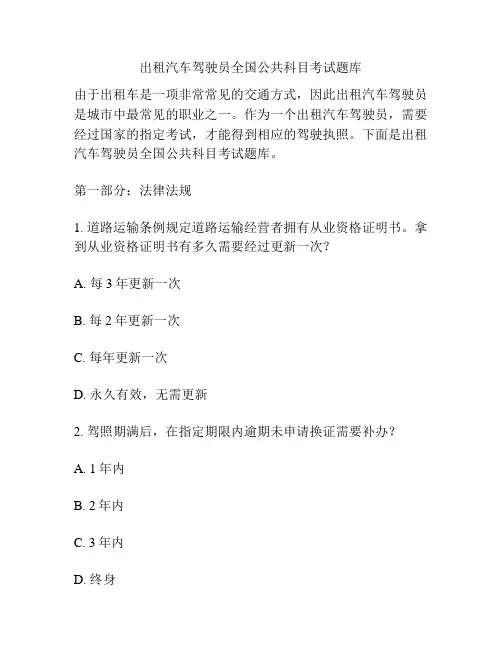 出租汽车驾驶员全国公共科目考试题库

由于出租车是一项非常常见的交通方式，因此出租汽车驾驶员是城市中最常见的职业之一。作为一个出租汽车驾驶员，需要经过国家的指定考试，才能得到相应的驾驶执照。下面是出租汽车驾驶员全国公共科目考试题库。

第一部分：法律法规

1. 道路运输条例规定道路运输经营者拥有从业资格证明书。拿到从业资格证明书有多久需要经过更新一次？

A. 每 3 年更新一次

B. 每 2 年更新一次

C. 每年更新一次

D. 永久有效，无需更新

2. 驾照期满后，在指定期限内逾期未申请换证需要补办？

A. 1 年内

B. 2 年内

C. 3 年内

D. 终身